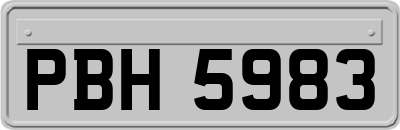 PBH 5983